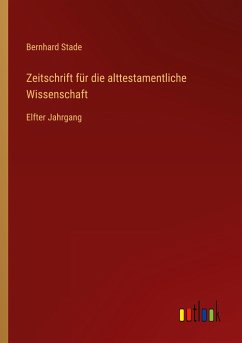 Bernhard Stade

Zeitschrift für die alttestamentliche Wissenschaft

Elfter Jahrgang

outlook